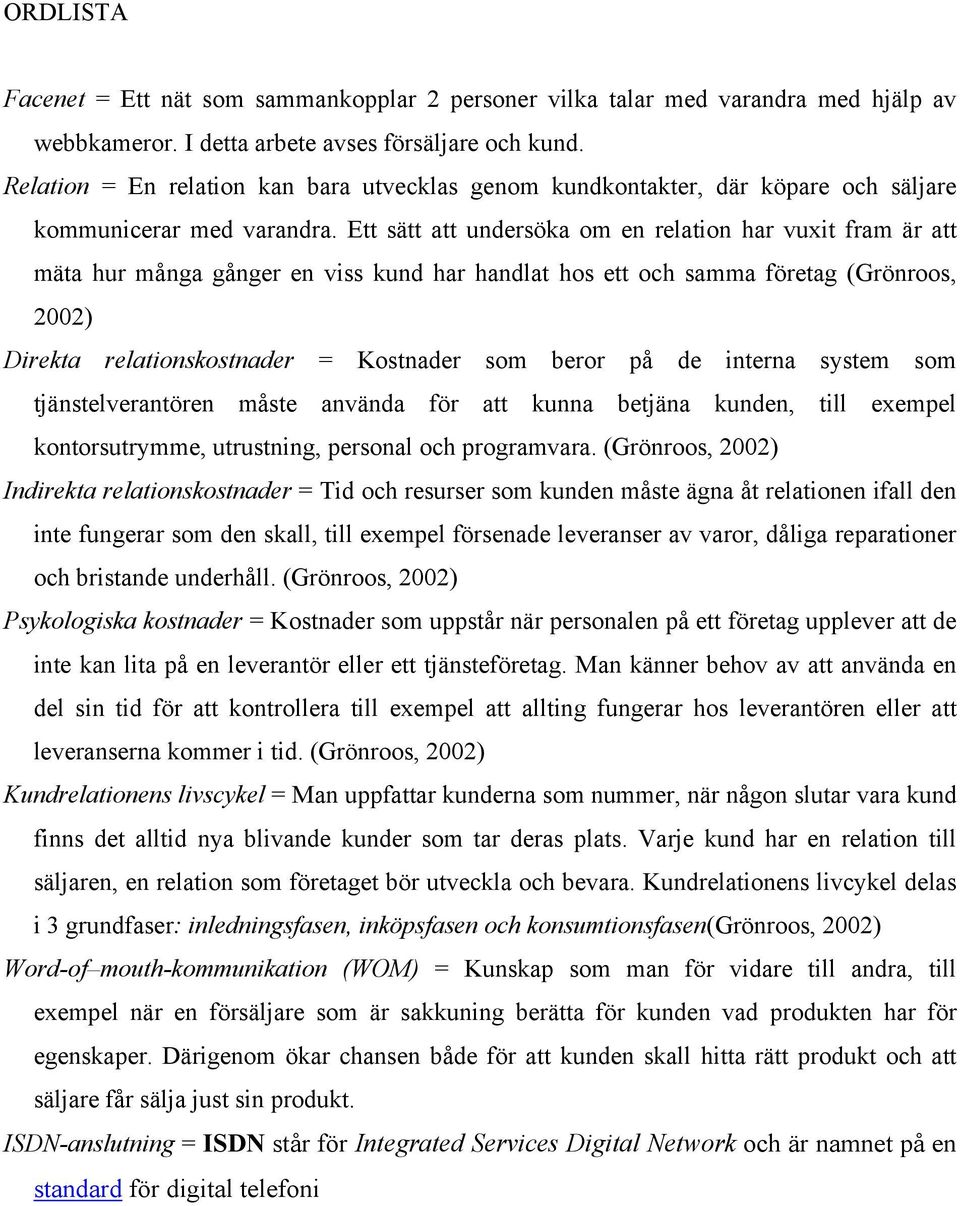 ORDLISTA

Facenet = Ett nät som sammankopplar 2 personer vilka talar med varandra med hjälp av webbkameror. I detta arbete avses försäljare och kund.

Relation = En relation kan bara utvecklas genom kundkontakter, där köpare och säljare kommunicerar med varandra. Ett sätt att undersöka om en relation har vuxit fram är att mäta hur många gånger en viss kund har handlat hos ett och samma företag (Grönroos, 2002)

Direkta relationskostnader = Kostnader som beror på de interna system som tjänstelverantören måste använda för att kunna betjäna kunden, till exempel kontorsutrymme, utrustning, personal och programvara. (Grönroos, 2002)

Indirekta relationskostnader = Tid och resurser som kunden måste ägna åt relationen ifall den inte fungerar som den skall, till exempel försenade leveranser av varor, dåliga reparationer och bristande underhåll. (Grönroos, 2002)

Psykologiska kostnader = Kostnader som uppstår när personalen på ett företag upplever att de inte kan lita på en leverantör eller ett tjänsteföretag. Man känner behov av att använda en del sin tid för att kontrollera till exempel att allting fungerar hos leverantören eller att leveranserna kommer i tid. (Grönroos, 2002)

Kundrelationens livscykel = Man uppfattar kunderna som nummer, när någon slutar vara kund finns det alltid nya blivande kunder som tar deras plats. Varje kund har en relation till säljaren, en relation som företaget bör utveckla och bevara. Kundrelationens livcykel delas i 3 grundfaser: inledningsfasen, inköpsfasen och konsumtionsfasen(Grönroos, 2002)

Word-of–mouth-kommunikation (WOM) = Kunskap som man för vidare till andra, till exempel när en försäljare som är sakkuning berätta för kunden vad produkten har för egenskaper. Därigenom ökar chansen både för att kunden skall hitta rätt produkt och att säljare får sälja just sin produkt.

ISDN-anslutning = ISDN står för Integrated Services Digital Network och är namnet på en standard för digital telefoni